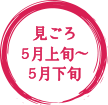 見ごろ
5月上旬～
5月下旬